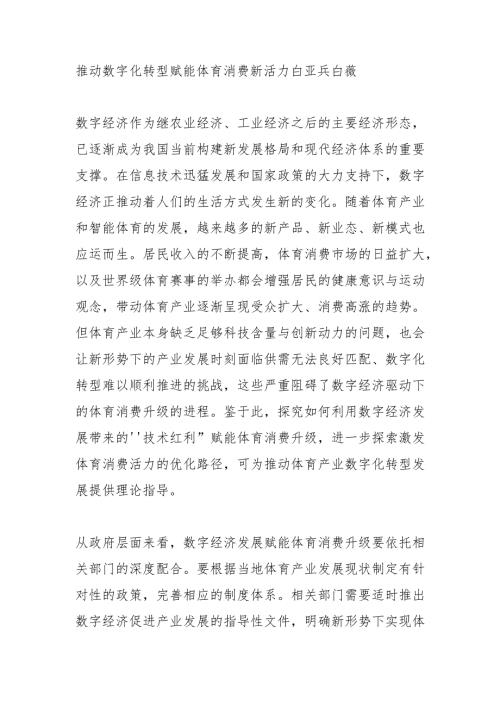 推动数字化转型赋能体育消费新活力白亚兵白薇

数字经济作为继农业经济、工业经济之后的主要经济形态，已逐渐成为我国当前构建新发展格局和现代经济体系的重要支撑。在信息技术迅猛发展和国家政策的大力支持下，数字经济正推动着人们的生活方式发生新的变化。随着体育产业和智能体育的发展，越来越多的新产品、新业态、新模式也应运而生。居民收入的不断提高，体育消费市场的日益扩大，以及世界级体育赛事的举办都会增强居民的健康意识与运动观念，带动体育产业逐渐呈现受众扩大、消费高涨的趋势。但体育产业本身缺乏足够科技含量与创新动力的问题，也会让新形势下的产业发展时刻面临供需无法良好匹配、数字化转型难以顺利推进的挑战，这些严重阻碍了数字经济驱动下的体育消费升级的进程。鉴于此，探究如何利用数字经济发展带来的''技术红利”赋能体育消费升级，进一步探索激发体育消费活力的优化路径，可为推动体育产业数字化转型发展提供理论指导。

从政府层面来看，数字经济发展赋能体育消费升级要依托相关部门的深度配合。要根据当地体育产业发展现状制定有针对性的政策，完善相应的制度体系。相关部门需要适时推出数字经济促进产业发展的指导性文件，明确新形势下实现体